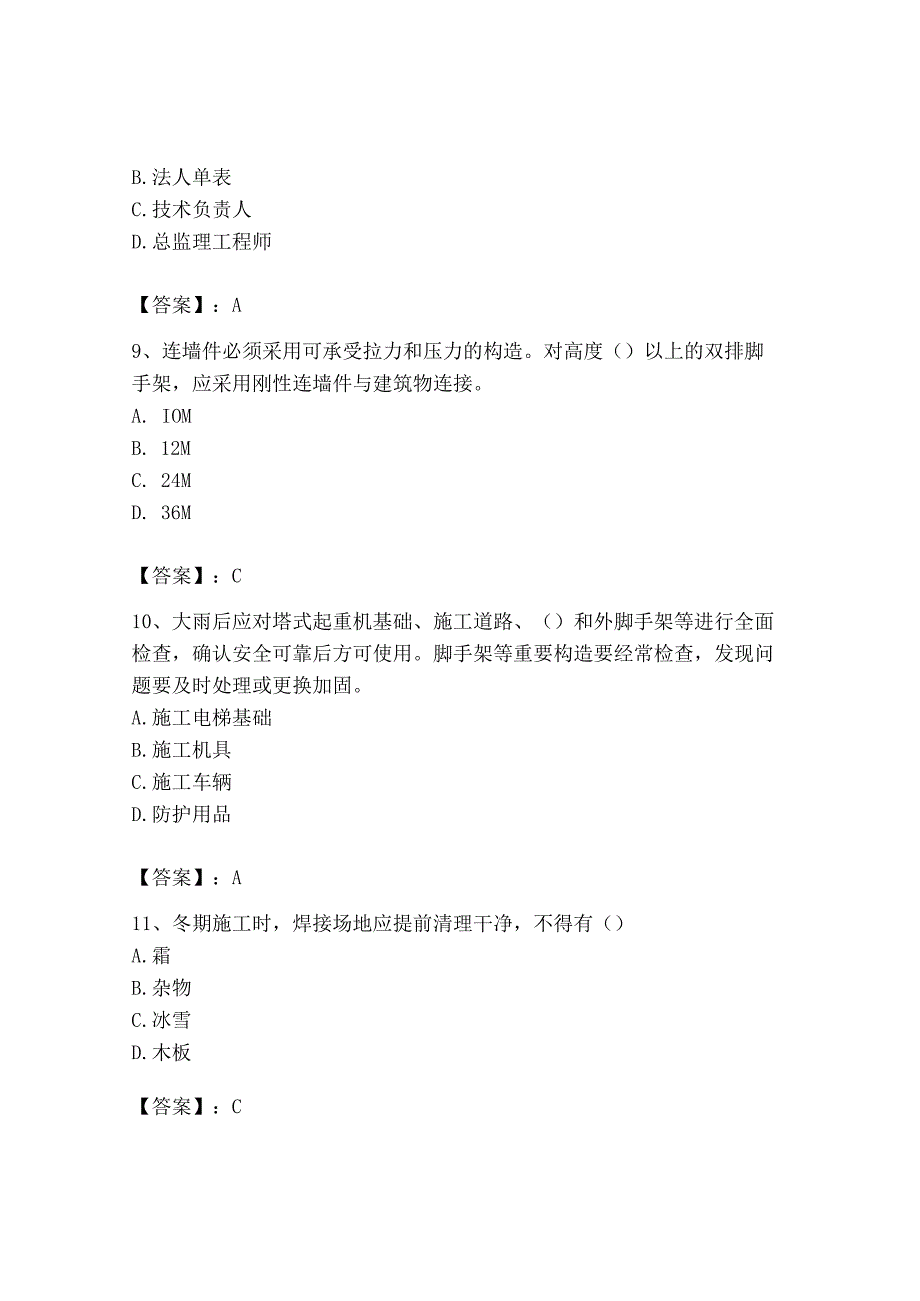 B. 法人单表
C. 技术负责人
D. 总监理工程师

【答案】：A

9、连墙件必须采用可承受拉力和压力的构造。对高度（）以上的双排脚手架，应采用刚性连墙件与建筑物连接。
A. IOM
B. 12M
C. 24M
D. 36M

【答案】：C

10、大雨后应对塔式起重机基础、施工道路、（）和外脚手架等进行全面检查，确认安全可靠后方可使用。脚手架等重要构造要经常检查，发现问题要及时处理或更换加固。
A. 施工电梯基础
B. 施工机具
C. 施工车辆
D. 防护用品

【答案】：A

11、冬期施工时，焊接场地应提前清理干净，不得有（）
A. 霜
B. 杂物
C. 冰雪
D. 木板

【答案】：C